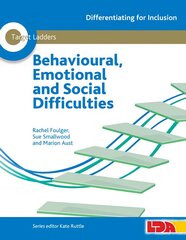 Differentiating for Inclusion

Target Ladders

Behavioural, Emotional and Social Difficulties

Rachel Foulger, Sue Smallwood and Marion Aust

Series editor Kate Ruttle

LDA